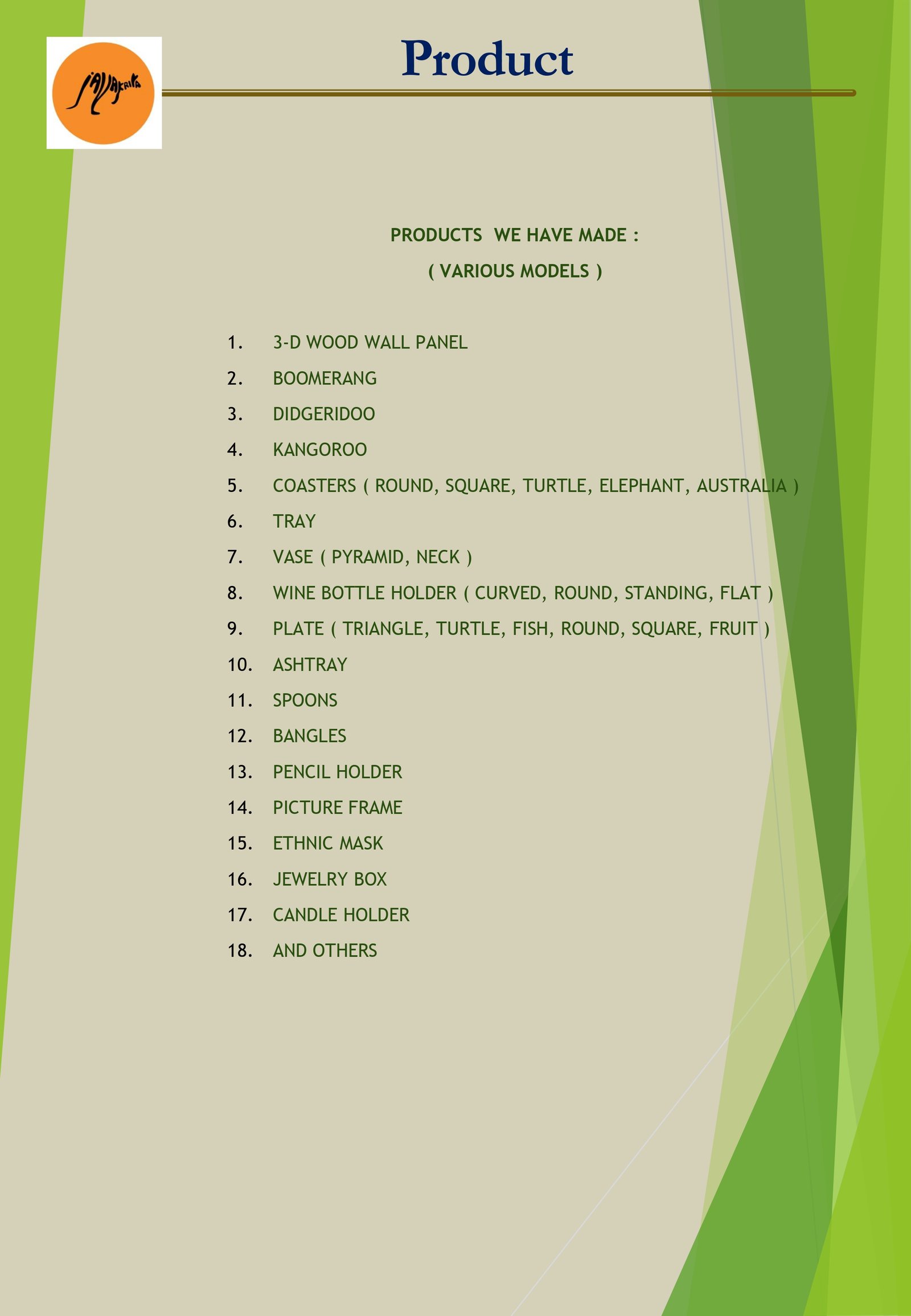 JAVAKRIYA

Product

PRODUCTS WE HAVE MADE :
( VARIOUS MODELS )

1. 3-D WOOD WALL PANEL
2. BOOMERANG
3. DIDGERIDOO
4. KANGOROO
5. COASTERS ( ROUND, SQUARE, TURTLE, ELEPHANT, AUSTRALIA )
6. TRAY
7. VASE ( PYRAMID, NECK )
8. WINE BOTTLE HOLDER ( CURVED, ROUND, STANDING, FLAT )
9. PLATE ( TRIANGLE, TURTLE, FISH, ROUND, SQUARE, FRUIT )
10. ASHTRAY
11. SPOONS
12. BANGLES
13. PENCIL HOLDER
14. PICTURE FRAME
15. ETHNIC MASK
16. JEWELRY BOX
17. CANDLE HOLDER
18. AND OTHERS